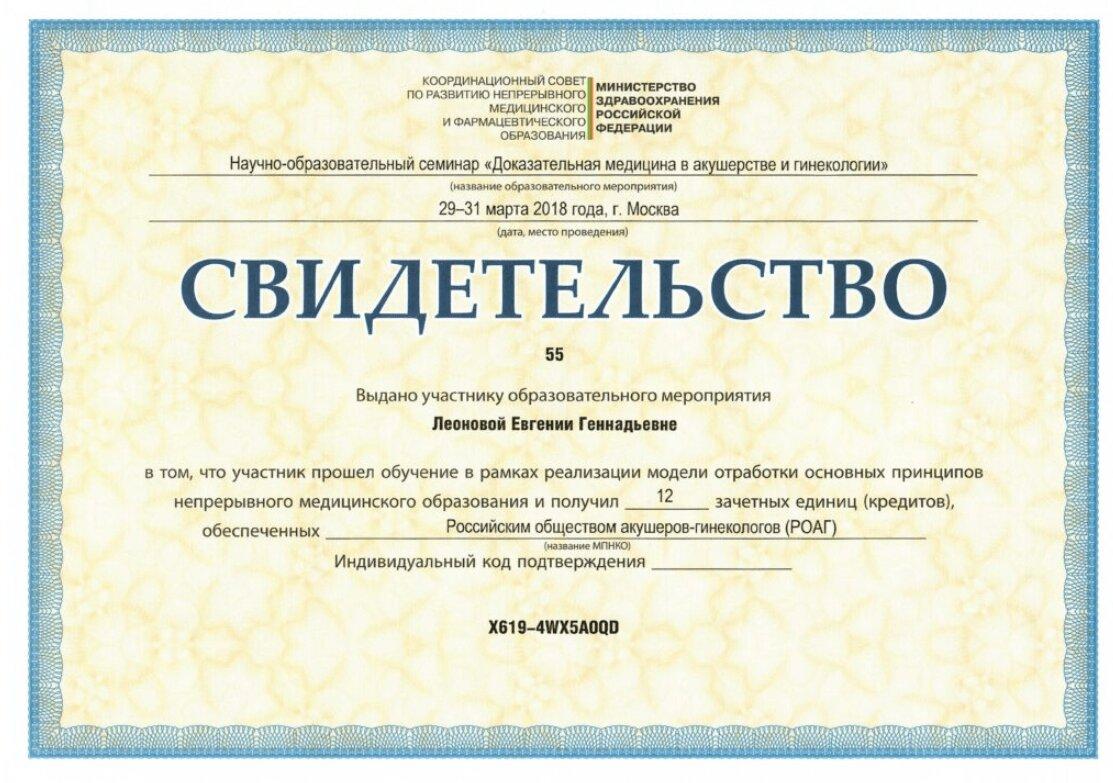 КООРДИНАЦИОННЫЙ СОВЕТ ПО РАЗВИТИЮ НЕПРЕРЫВНОГО МЕДИЦИНСКОГО И ФАРМАЦЕВТИЧЕСКОГО ОБРАЗОВАНИЯ

МИНИСТЕРСТВО ЗДРАВООХРАНЕНИЯ РОССИЙСКОЙ ФЕДЕРАЦИИ

Научно-образовательный семинар «Доказательная медицина в акушерстве и гинекологии»
(название образовательного мероприятия)

29–31 марта 2018 года, г. Москва
(дата, место проведения)

СВИДЕТЕЛЬСТВО

55

Выдано участнику образовательного мероприятия

Леоновой Евгении Геннадьевне

в том, что участник прошел обучение в рамках реализации модели отработки основных принципов непрерывного медицинского образования и получил 12 зачетных единиц (кредитов), обеспеченных Российским обществом акушеров-гинекологов (РОАГ)
(название МПНКО)

Индивидуальный код подтверждения

X619–4WX5A0QD